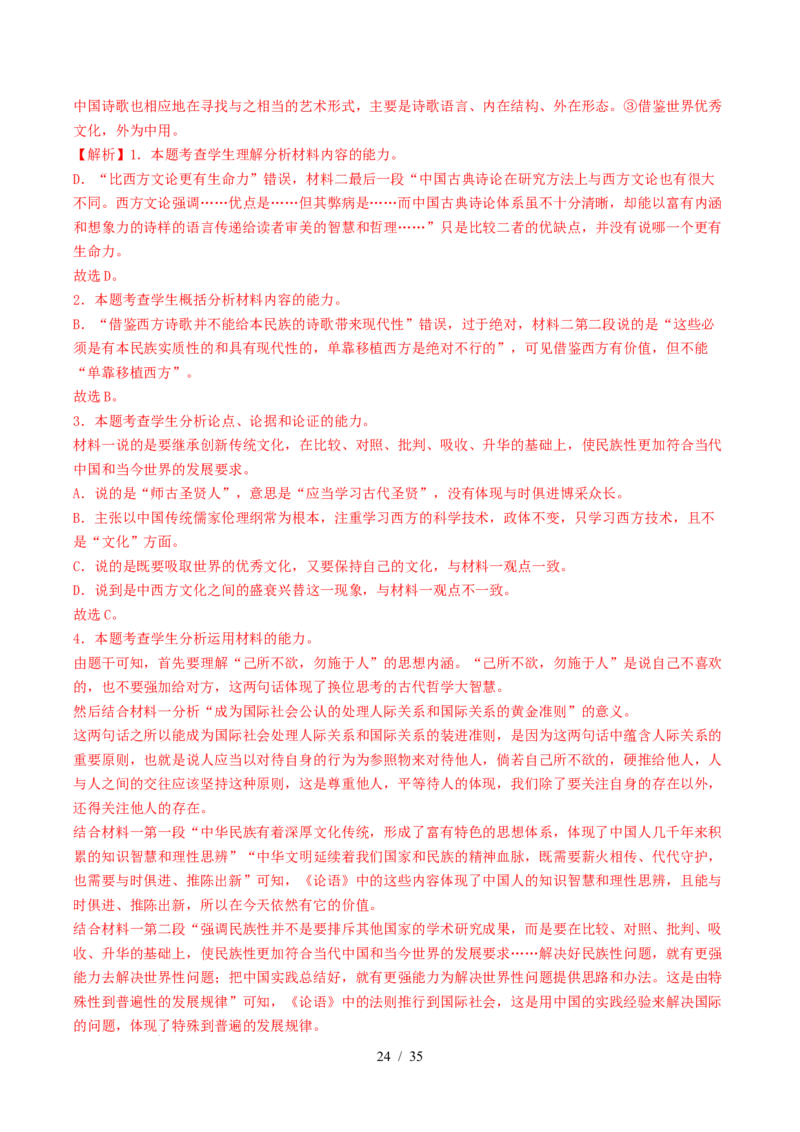 中国诗歌也相应地在寻找与之相当的艺术形式，主要是诗歌语言、内在结构、外在形态。③借鉴世界优秀文化，外为中用。

【解析】1．本题考查学生理解分析材料内容的能力。

D．“比西方文论更有生命力”错误，材料二最后一段“中国古典诗论在研究方法上与西方文论也有很大不同。西方文论强调……优点是……但其弊病是……而中国古典诗论体系虽不十分清晰，却能以富有内涵和想象力的诗样的语言传递给读者审美的智慧和哲理……”只是比较二者的优缺点，并没有说哪一个更有生命力。

故选D。

2．本题考查学生概括分析材料内容的能力。

B．“借鉴西方诗歌并不能给本民族的诗歌带来现代性”错误，过于绝对，材料二第二段说的是“这些必须是有本民族实质性的和具有现代性的，单靠移植西方是绝对不行的”，可见借鉴西方有价值，但不能“单靠移植西方”。

故选B。

3．本题考查学生分析论点、论据和论证的能力。

材料一说的是要继承创新传统文化，在比较、对照、批判、吸收、升华的基础上，使民族性更加符合当代中国和当今世界的发展要求。

A．说的是“师古圣贤人”，意思是“应当学习古代圣贤”，没有体现与时俱进博采众长。

B．主张以中国传统儒家伦理纲常为根本，注重学习西方的科学技术，政体不变，只学习西方技术，且不是“文化”方面。

C．说的是既要吸取世界的优秀文化，又要保持自己的文化，与材料一观点一致。

D．说到是中西方文化之间的盛衰兴替这一现象，与材料一观点不一致。

故选C。

4．本题考查学生分析运用材料的能力。

由题干可知，首先要理解“己所不欲，勿施于人”的思想内涵。“己所不欲，勿施于人”是说自己不喜欢的，也不要强加给对方，这两句话体现了换位思考的古代哲学大智慧。

然后结合材料一分析“成为国际社会公认的处理人际关系和国际关系的黄金准则”的意义。

这两句话之所以能成为国际社会处理人际关系和国际关系的装进准则，是因为这两句话中蕴含人际关系的重要原则，也就是说人应当以对待自身的行为为参照物来对待他人，倘若自己所不欲的，硬推给他人，人与人之间的交往应该坚持这种原则，这是尊重他人，平等待人的体现，我们除了要关注自身的存在以外，还得关注他人的存在。

结合材料一第一段“中华民族有着深厚文化传统，形成了富有特色的思想体系，体现了中国人几千年来积累的知识智慧和理性思辨”“中华文明延续着我们国家和民族的精神血脉，既需要薪火相传、代代守护，也需要与时俱进、推陈出新”可知，《论语》中的这些内容体现了中国人的知识智慧和理性思辨，且能与时俱进、推陈出新，所以在今天依然有它的价值。

结合材料一第二段“强调民族性并不是要排斥其他国家的学术研究成果，而是要在比较、对照、批判、吸收、升华的基础上，使民族性更加符合当代中国和当今世界的发展要求……解决好民族性问题，就有更强能力去解决世界性问题；把中国实践总结好，就有更强能力为解决世界性问题提供思路和办法。这是由特殊性到普遍性的发展规律”可知，《论语》中的法则推行到国际社会，这是用中国的实践经验来解决国际的问题，体现了特殊到普遍的发展规律。

24 / 35